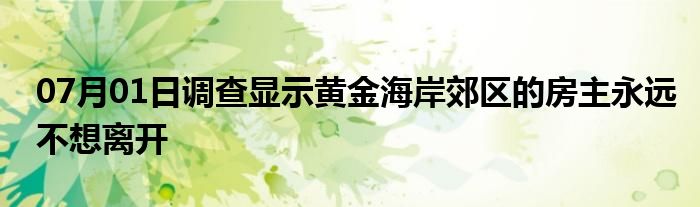 07月01日调查显示黄金海岸郊区的房主永远不想离开